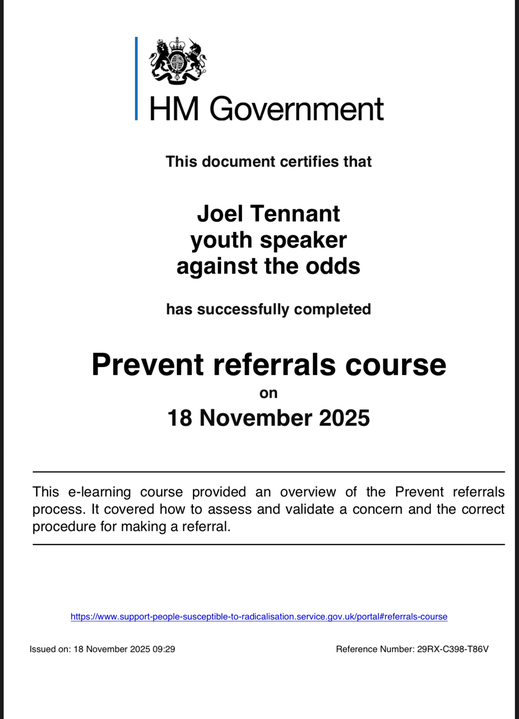 HM Government

This document certifies that

Joel Tennant
youth speaker
against the odds

has successfully completed

Prevent referrals course
on
18 November 2025

This e-learning course provided an overview of the Prevent referrals process. It covered how to assess and validate a concern and the correct procedure for making a referral.

https://www.support-people-susceptible-to-radicalisation.service.gov.uk/portal#referrals-course

Issued on: 18 November 2025 09:29

Reference Number: 29RX-C398-T86V